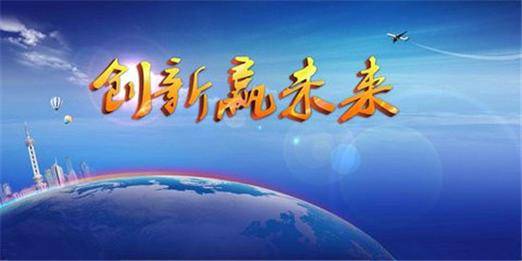 创新赢未来